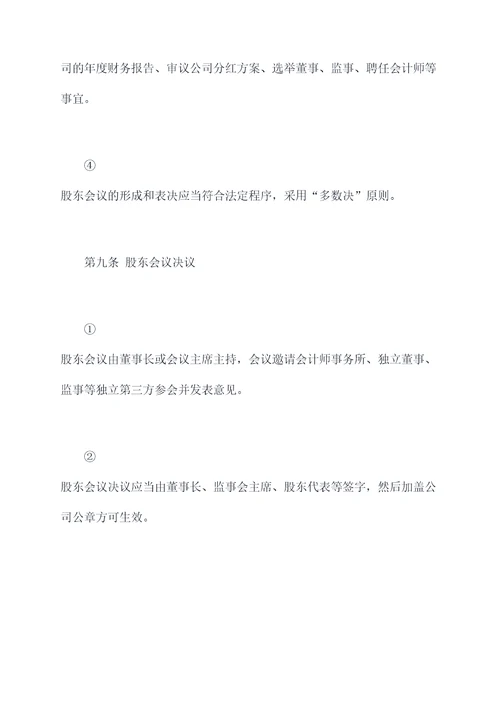 司的年度财务报告、审议公司分红方案、选举董事、监事、聘任会计师等事宜。

④

股东会议的形成和表决应当符合法定程序，采用“多数决”原则。

第九条 股东会议决议

①

股东会议由董事长或会议主席主持，会议邀请会计师事务所、独立董事、监事等独立第三方参会并发表意见。

②

股东会议决议应当由董事长、监事会主席、股东代表等签字，然后加盖公司公章方可生效。